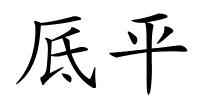 厎平